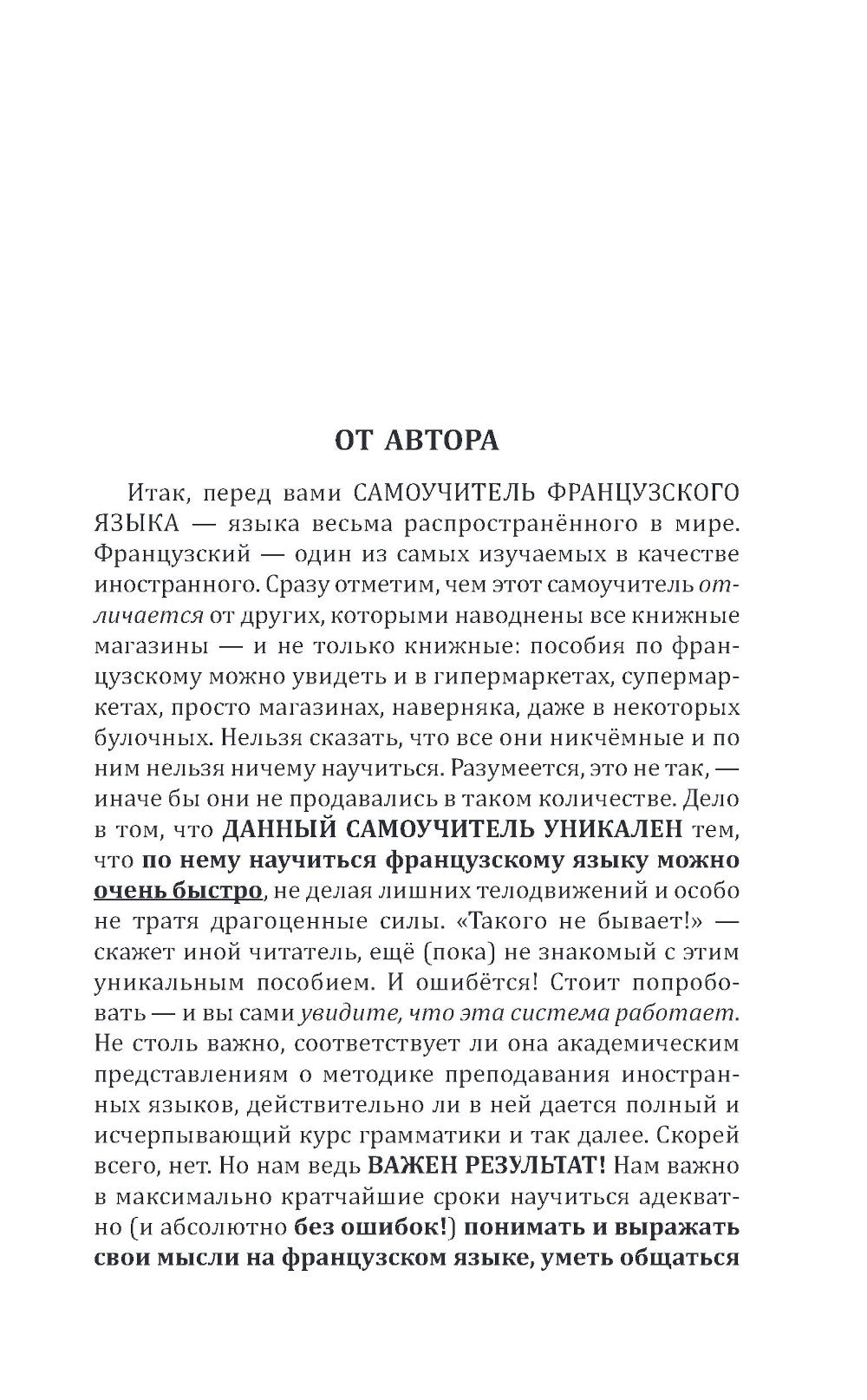 ОТ АВТОРА

Итак, перед вами САМОУЧИТЕЛЬ ФРАНЦУЗСКОГО ЯЗЫКА — языка весьма распространённого в мире. Французский — один из самых изучаемых в качестве иностранного. Сразу отметим, чем этот самоучитель отличается от других, которыми наводнены все книжные магазины — и не только книжные: пособия по французскому можно увидеть и в гипермаркетах, супермаркетах, просто магазинах, наверняка, даже в некоторых булочных. Нельзя сказать, что все они никчёмные и по ним нельзя ничему научиться. Разумеется, это не так, — иначе бы они не продавались в таком количестве. Дело в том, что ДАННЫЙ САМОУЧИТЕЛЬ УНИКАЛЕН тем, что по нему научиться французскому языку можно очень быстро, не делая лишних телодвижений и особо не тратя драгоценные силы. «Такого не бывает!» — скажет иной читатель, ещё (пока) не знакомый с этим уникальным пособием. И ошибётся! Стоит попробовать — и вы сами увидите, что эта система работает. Не столь важно, соответствует ли она академическим представлениям о методике преподавания иностранных языков, действительно ли в ней дается полный и исчерпывающий курс грамматики и так далее. Скорей всего, нет. Но нам ведь ВАЖЕН РЕЗУЛЬТАТ! Нам важно в максимально кратчайшие сроки научиться адекватно (и абсолютно без ошибок!) понимать и выражать свои мысли на французском языке, уметь общаться